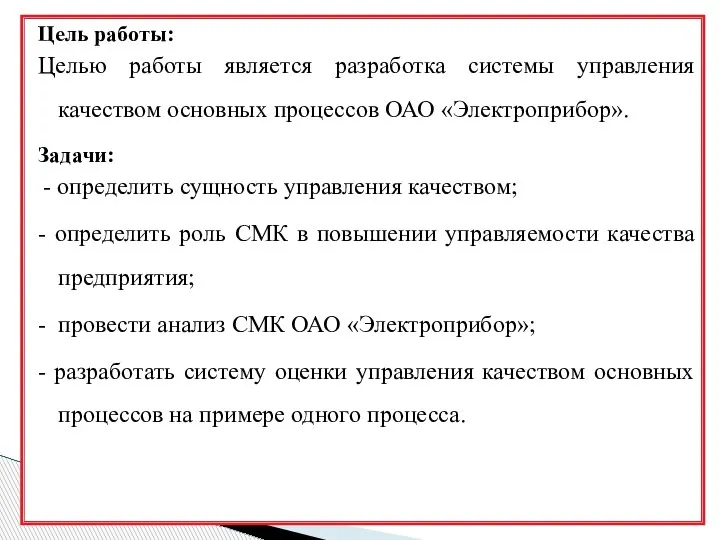 Цель работы:

Целью работы является разработка системы управления качеством основных процессов ОАО «Электроприбор».

Задачи:

- определить сущность управления качеством;

- определить роль СМК в повышении управляемости качества предприятия;

- провести анализ СМК ОАО «Электроприбор»;

- разработать систему оценки управления качеством основных процессов на примере одного процесса.